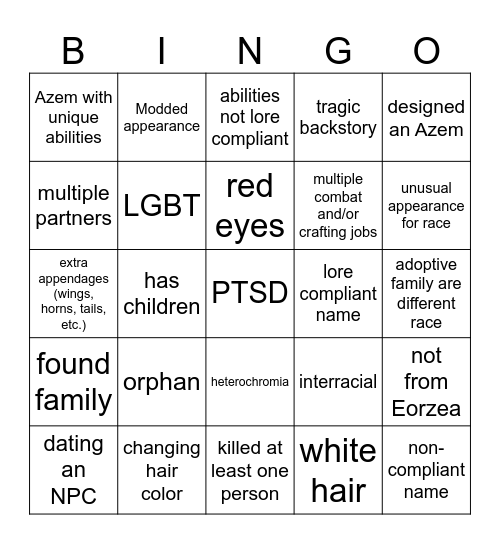 | B | I | N | G | O |
|---|---|---|---|---|
| Azem with unique abilities | Modded appearance | abilities not lore compliant | tragic backstory | designed an Azem |
| multiple partners | LGBT | red eyes | multiple combat and/or crafting jobs | unusual appearance for race |
| extra appendages (wings, horns, tails, etc.) | has children | PTSD | lore compliant name | adoptive family are different race |
| found family | orphan | heterochromia | interracial | not from Eorzea |
| dating an NPC | changing hair color | killed at least one person | white hair | non-compliant name |